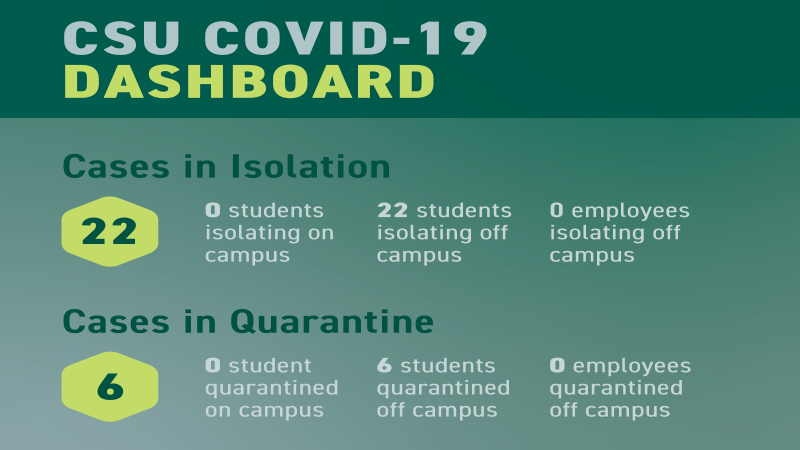 CSU COVID-19
DASHBOARD

Cases in Isolation

22

0 students isolating on campus

22 students isolating off campus

0 employees isolating off campus

Cases in Quarantine

6

0 student quarantined on campus

6 students quarantined off campus

0 employees quarantined off campus